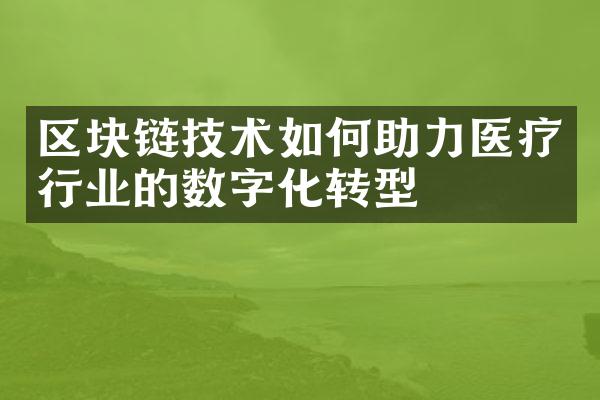 区块链技术如何助力医疗行业的数字化转型